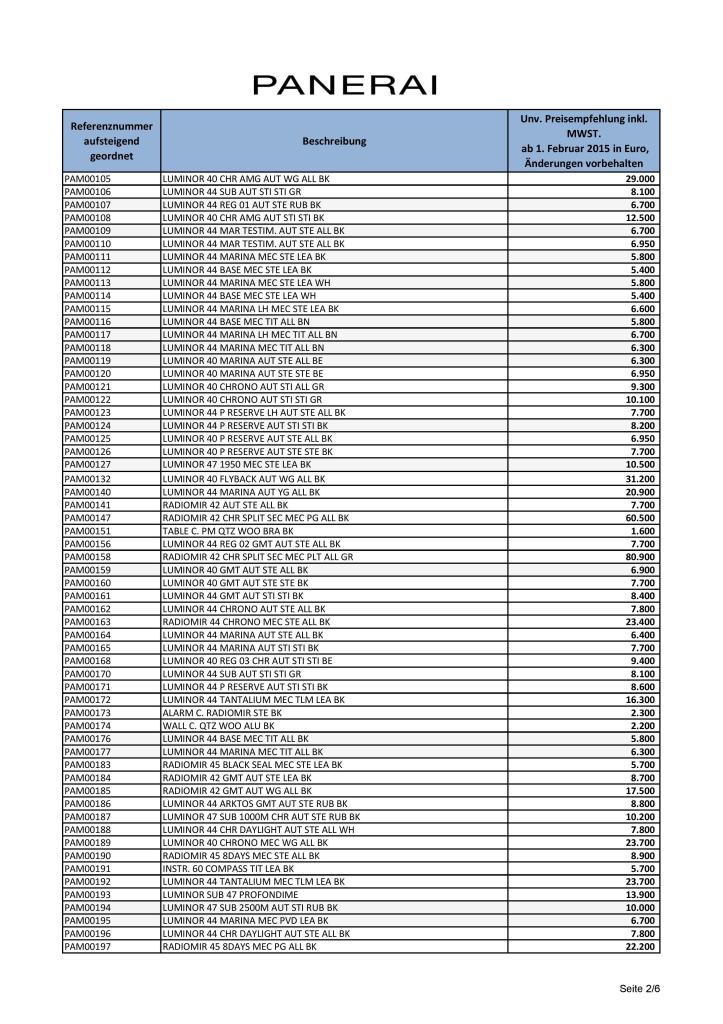 PANERAI

| Referenznummer aufsteigend geordnet | Beschreibung | Unv. Preisempfehlung inkl. MWST. ab 1. Februar 2015 in Euro, Änderungen vorbehalten |
|---|---|---|
| PAM00105 | LUMINOR 40 CHR AMG AUT WG ALL BK | 29.000 |
| PAM00106 | LUMINOR 44 SUB AUT STI STI GR | 8.100 |
| PAM00107 | LUMINOR 44 REG 01 AUT STE RUB BK | 6.700 |
| PAM00108 | LUMINOR 40 CHR AMG AUT STI STI BK | 12.500 |
| PAM00109 | LUMINOR 44 MAR TESTIM. AUT STE ALL BK | 6.700 |
| PAM00110 | LUMINOR 44 MAR TESTIM. AUT STE ALL BK | 6.950 |
| PAM00111 | LUMINOR 44 MARINA MEC STE LEA BK | 5.800 |
| PAM00112 | LUMINOR 44 BASE MEC STE LEA BK | 5.400 |
| PAM00113 | LUMINOR 44 MARINA MEC STE LEA WH | 5.800 |
| PAM00114 | LUMINOR 44 BASE MEC STE LEA WH | 5.400 |
| PAM00115 | LUMINOR 44 MARINA LH MEC STE LEA BK | 6.600 |
| PAM00116 | LUMINOR 44 BASE MEC TIT ALL BN | 5.800 |
| PAM00117 | LUMINOR 44 MARINA LH MEC TIT ALL BN | 6.700 |
| PAM00118 | LUMINOR 44 MARINA MEC TIT ALL BN | 6.300 |
| PAM00119 | LUMINOR 40 MARINA AUT STE ALL BE | 6.300 |
| PAM00120 | LUMINOR 40 MARINA AUT STE STE BE | 6.950 |
| PAM00121 | LUMINOR 40 CHRONO AUT STI ALL GR | 9.300 |
| PAM00122 | LUMINOR 40 CHRONO AUT STI STI GR | 10.100 |
| PAM00123 | LUMINOR 44 P RESERVE LH AUT STE ALL BK | 7.700 |
| PAM00124 | LUMINOR 44 P RESERVE AUT STI STI BK | 8.200 |
| PAM00125 | LUMINOR 40 P RESERVE AUT STE ALL BK | 6.950 |
| PAM00126 | LUMINOR 40 P RESERVE AUT STE STE BK | 7.700 |
| PAM00127 | LUMINOR 47 1950 MEC STE LEA BK | 10.500 |
| PAM00132 | LUMINOR 40 FLYBACK AUT WG ALL BK | 31.200 |
| PAM00140 | LUMINOR 44 MARINA AUT YG ALL BK | 20.900 |
| PAM00141 | RADIOMIR 42 AUT STE ALL BK | 7.700 |
| PAM00147 | RADIOMIR 42 CHR SPLIT SEC MEC PG ALL BK | 60.500 |
| PAM00151 | TABLE C. PM QTZ WOO BRA BK | 1.600 |
| PAM00156 | LUMINOR 44 REG 02 GMT AUT STE ALL BK | 7.700 |
| PAM00158 | RADIOMIR 42 CHR SPLIT SEC MEC PLT ALL GR | 80.900 |
| PAM00159 | LUMINOR 40 GMT AUT STE ALL BK | 6.900 |
| PAM00160 | LUMINOR 40 GMT AUT STE STE BK | 7.700 |
| PAM00161 | LUMINOR 44 GMT AUT STI STI BK | 8.400 |
| PAM00162 | LUMINOR 44 CHRONO AUT STE ALL BK | 7.800 |
| PAM00163 | RADIOMIR 44 CHRONO MEC STE ALL BK | 23.400 |
| PAM00164 | LUMINOR 44 MARINA AUT STE ALL BK | 6.400 |
| PAM00165 | LUMINOR 44 MARINA AUT STI STI BK | 7.700 |
| PAM00168 | LUMINOR 40 REG 03 CHR AUT STI STI BE | 9.400 |
| PAM00170 | LUMINOR 44 SUB AUT STI STI GR | 8.100 |
| PAM00171 | LUMINOR 44 P RESERVE AUT STI STI BK | 8.600 |
| PAM00172 | LUMINOR 44 TANTALIUM MEC TLM LEA BK | 16.300 |
| PAM00173 | ALARM C. RADIOMIR STE BK | 2.300 |
| PAM00174 | WALL C. QTZ WOO ALU BK | 2.200 |
| PAM00176 | LUMINOR 44 BASE MEC TIT ALL BK | 5.800 |
| PAM00177 | LUMINOR 44 MARINA MEC TIT ALL BK | 6.300 |
| PAM00183 | RADIOMIR 45 BLACK SEAL MEC STE LEA BK | 5.700 |
| PAM00184 | RADIOMIR 42 GMT AUT STE LEA BK | 8.700 |
| PAM00185 | RADIOMIR 42 GMT AUT WG ALL BK | 17.500 |
| PAM00186 | LUMINOR 44 ARKTOS GMT AUT STE RUB BK | 8.800 |
| PAM00187 | LUMINOR 47 SUB 1000M CHR AUT STE RUB BK | 10.200 |
| PAM00188 | LUMINOR 44 CHR DAYLIGHT AUT STE ALL WH | 7.800 |
| PAM00189 | LUMINOR 40 CHRONO MEC WG ALL BK | 23.700 |
| PAM00190 | RADIOMIR 45 8DAYS MEC STE ALL BK | 8.900 |
| PAM00191 | INSTR. 60 COMPASS TIT LEA BK | 5.700 |
| PAM00192 | LUMINOR 44 TANTALIUM MEC TLM LEA BK | 23.700 |
| PAM00193 | LUMINOR SUB 47 PROFONDIME | 13.900 |
| PAM00194 | LUMINOR 47 SUB 2500M AUT STI RUB BK | 10.000 |
| PAM00195 | LUMINOR 44 MARINA MEC PVD LEA BK | 6.700 |
| PAM00196 | LUMINOR 44 CHR DAYLIGHT AUT STE ALL BK | 7.800 |
| PAM00197 | RADIOMIR 45 8DAYS MEC PG ALL BK | 22.200 |

Seite 2/6